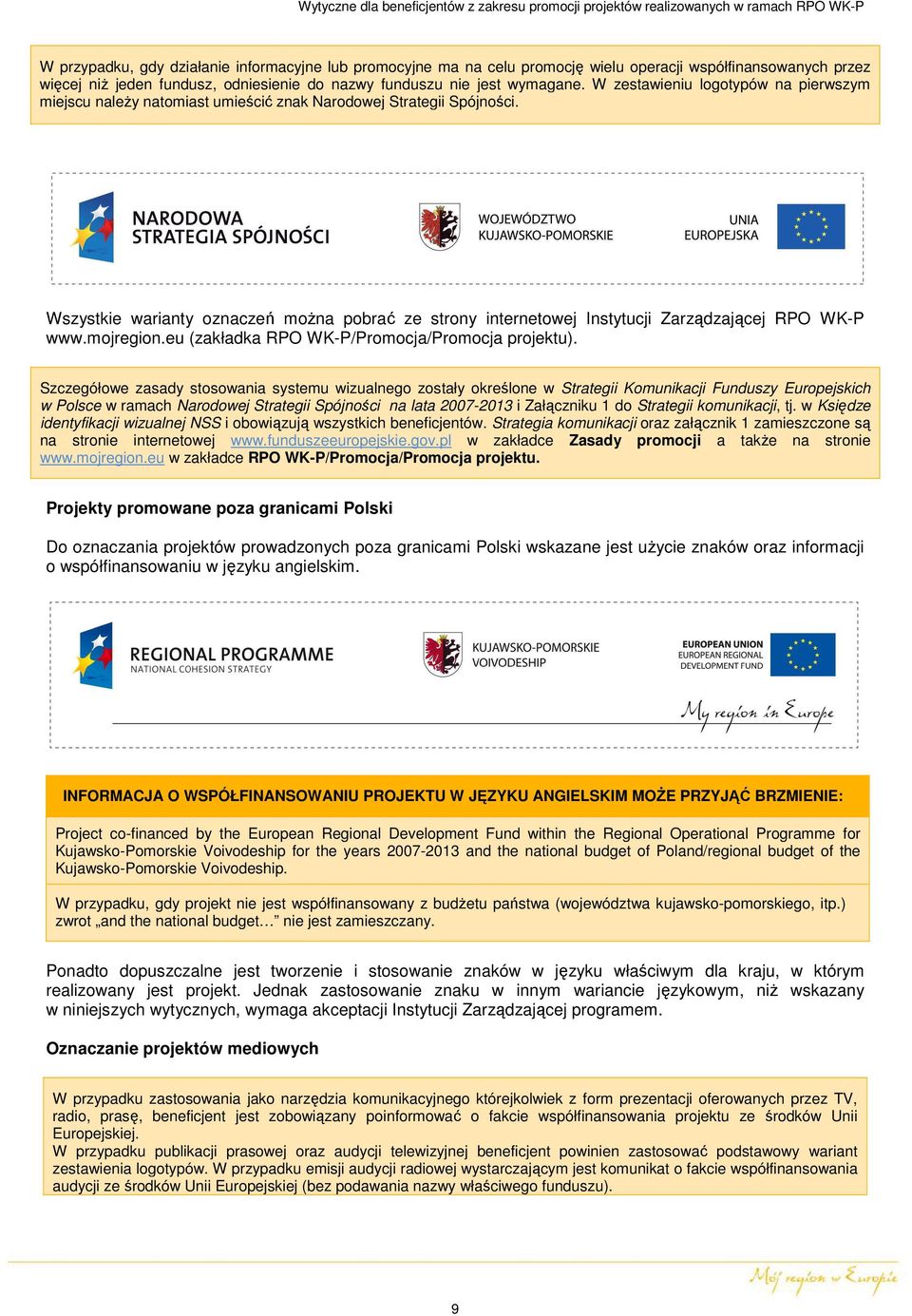 Wytyczne dla beneficjentów z zakresu promocji projektów realizowanych w ramach RPO WK-P

W przypadku, gdy działanie informacyjne lub promocyjne ma na celu promocję wielu operacji współfinansowanych przez więcej niż jeden fundusz, odniesienie do nazwy funduszu nie jest wymagane. W zestawieniu logotypów na pierwszym miejscu należy natomiast umieścić znak Narodowej Strategii Spójności.

NARODOWA STRATEGIA SPÓJNOŚCI

WOJEWÓDZTWO KUJAWSKO-POMORSKIE

UNIA EUROPEJSKA

Wszystkie warianty oznaczeń można pobrać ze strony internetowej Instytucji Zarządzającej RPO WK-P www.mojregion.eu (zakładka RPO WK-P/Promocja/Promocja projektu).

Szczegółowe zasady stosowania systemu wizualnego zostały określone w Strategii Komunikacji Funduszy Europejskich w Polsce w ramach Narodowej Strategii Spójności na lata 2007-2013 i Załączniku 1 do Strategii komunikacji, tj. w Księdze identyfikacji wizualnej NSS i obowiązują wszystkich beneficjentów. Strategia komunikacji oraz załącznik 1 zamieszczone są na stronie internetowej www.funduszeeuropejskie.gov.pl w zakładce Zasady promocji a także na stronie www.mojregion.eu w zakładce RPO WK-P/Promocja/Promocja projektu.

Projekty promowane poza granicami Polski

Do oznaczania projektów prowadzonych poza granicami Polski wskazane jest użycie znaków oraz informacji o współfinansowaniu w języku angielskim.

REGIONAL PROGRAMME
NATIONAL COHESION STRATEGY

KUJAWSKO-POMORSKIE VOIVODESHIP

EUROPEAN UNION
EUROPEAN REGIONAL DEVELOPMENT FUND

My region in Europe

INFORMACJA O WSPÓŁFINANSOWANIU PROJEKTU W JĘZYKU ANGIELSKIM MOŻE PRZYJĄĆ BRZMIENIE:

Project co-financed by the European Regional Development Fund within the Regional Operational Programme for Kujawsko-Pomorskie Voivodeship for the years 2007-2013 and the national budget of Poland/regional budget of the Kujawsko-Pomorskie Voivodeship.

W przypadku, gdy projekt nie jest współfinansowany z budżetu państwa (województwa kujawsko-pomorskiego, itp.) zwrot „and the national budget…” nie jest zamieszczany.

Ponadto dopuszczalne jest tworzenie i stosowanie znaków w języku właściwym dla kraju, w którym realizowany jest projekt. Jednak zastosowanie znaku w innym wariancie językowym, niż wskazany w niniejszych wytycznych, wymaga akceptacji Instytucji Zarządzającej programem.

Oznaczanie projektów mediowych

W przypadku zastosowania jako narzędzia komunikacyjnego którejkolwiek z form prezentacji oferowanych przez TV, radio, prasę, beneficjent jest zobowiązany poinformować o fakcie współfinansowania projektu ze środków Unii Europejskiej.
W przypadku publikacji prasowej oraz audycji telewizyjnej beneficjent powinien zastosować podstawowy wariant zestawienia logotypów. W przypadku emisji audycji radiowej wystarczającym jest komunikat o fakcie współfinansowania audycji ze środków Unii Europejskiej (bez podawania nazwy właściwego funduszu).

Mój region w Europie

9